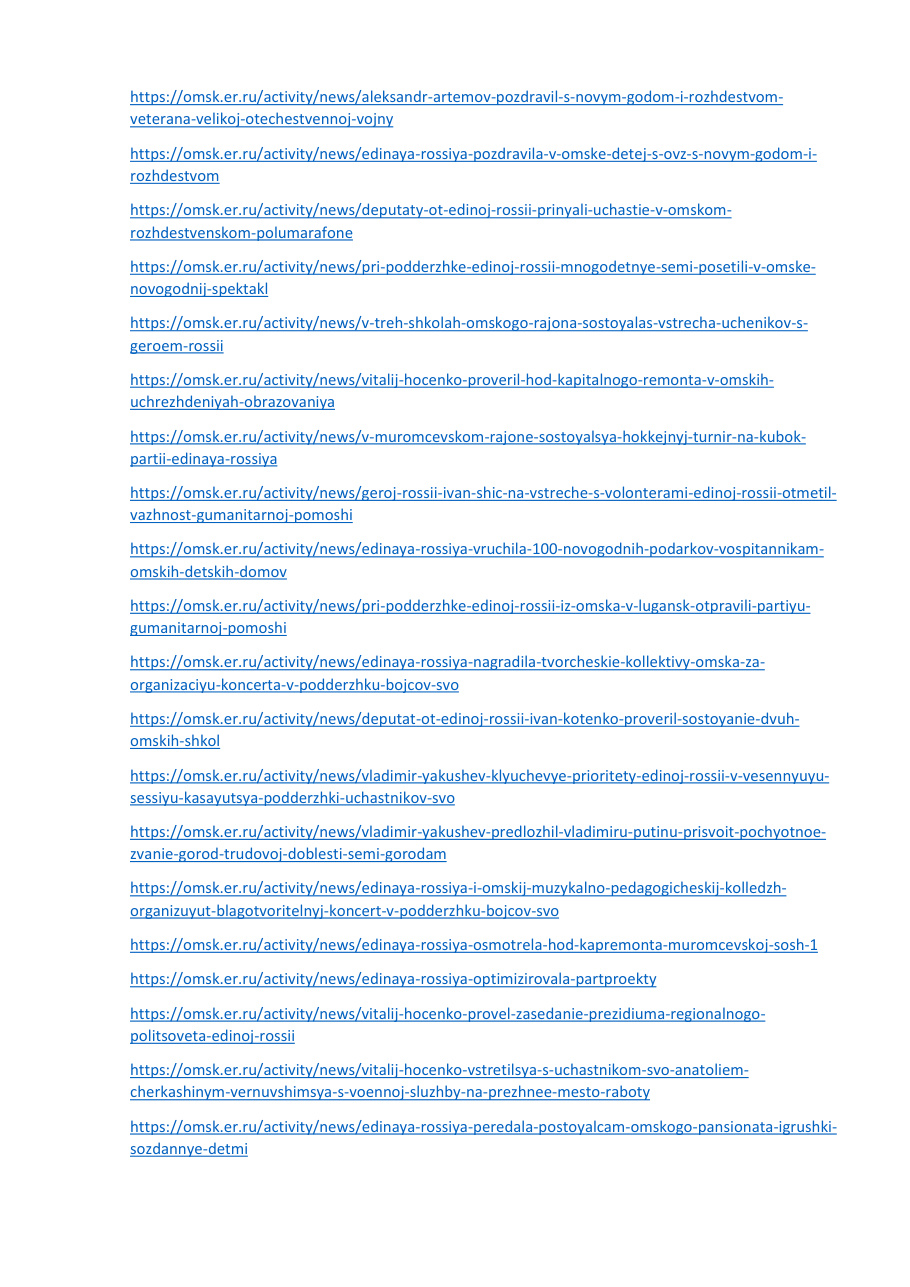 https://omsk.er.ru/activity/news/aleksandr-artemov-pozdravil-s-novym-godom-i-rozhdestvom-veterana-velikoj-otechestvennoj-vojny

https://omsk.er.ru/activity/news/edinaya-rossiya-pozdravila-v-omske-detej-s-ovz-s-novym-godom-i-rozhdestvom

https://omsk.er.ru/activity/news/deputaty-ot-edinoj-rossii-prinyali-uchastie-v-omskom-rozhdestvenskom-polumarafone

https://omsk.er.ru/activity/news/pri-podderzhke-edinoj-rossii-mnogodetnye-semi-posetili-v-omske-novogodnij-spektakl

https://omsk.er.ru/activity/news/v-treh-shkolah-omskogo-rajona-sostoyalas-vstrecha-uchenikov-s-geroem-rossii

https://omsk.er.ru/activity/news/vitalij-hocenko-proveril-hod-kapitalnogo-remonta-v-omskih-uchrezhdeniyah-obrazovaniya

https://omsk.er.ru/activity/news/v-muromcevskom-rajone-sostoyalsya-hokkejnyj-turnir-na-kubok-partii-edinaya-rossiya

https://omsk.er.ru/activity/news/geroj-rossii-ivan-shic-na-vstreche-s-volonterami-edinoj-rossii-otmetil-vazhnost-gumanitarnoj-pomoshi

https://omsk.er.ru/activity/news/edinaya-rossiya-vruchila-100-novogodnih-podarkov-vospitannikam-omskih-detskih-domov

https://omsk.er.ru/activity/news/pri-podderzhke-edinoj-rossii-iz-omska-v-lugansk-otpravili-partiyu-gumanitarnoj-pomoshi

https://omsk.er.ru/activity/news/edinaya-rossiya-nagradila-tvorcheskie-kollektivy-omska-za-organizaciyu-koncerta-v-podderzhku-bojcov-svo

https://omsk.er.ru/activity/news/deputat-ot-edinoj-rossii-ivan-kotenko-proveril-sostoyanie-dvuh-omskih-shkol

https://omsk.er.ru/activity/news/vladimir-yakushev-klyuchevye-prioritety-edinoj-rossii-v-vesennyuyu-sessiyu-kasayutsya-podderzhki-uchastnikov-svo

https://omsk.er.ru/activity/news/vladimir-yakushev-predlozhil-vladimiru-putinu-prisvoit-pochyotnoe-zvanie-gorod-trudovoj-doblesti-semi-gorodam

https://omsk.er.ru/activity/news/edinaya-rossiya-i-omskij-muzykalno-pedagogicheskij-kolledzh-organizuyut-blagotvoritelnyj-koncert-v-podderzhku-bojcov-svo

https://omsk.er.ru/activity/news/edinaya-rossiya-osmotrela-hod-kapremonta-muromcevskoj-sosh-1

https://omsk.er.ru/activity/news/edinaya-rossiya-optimizirovala-partproekty

https://omsk.er.ru/activity/news/vitalij-hocenko-provel-zasedanie-prezidiuma-regionalnogo-politsoveta-edinoj-rossii

https://omsk.er.ru/activity/news/vitalij-hocenko-vstretilsya-s-uchastnikom-svo-anatoliem-cherkashinym-vernuvshimsya-s-voennoj-sluzhby-na-prezhnee-mesto-raboty

https://omsk.er.ru/activity/news/edinaya-rossiya-peredala-postoyalcam-omskogo-pansionata-igrushki-sozdannye-detmi